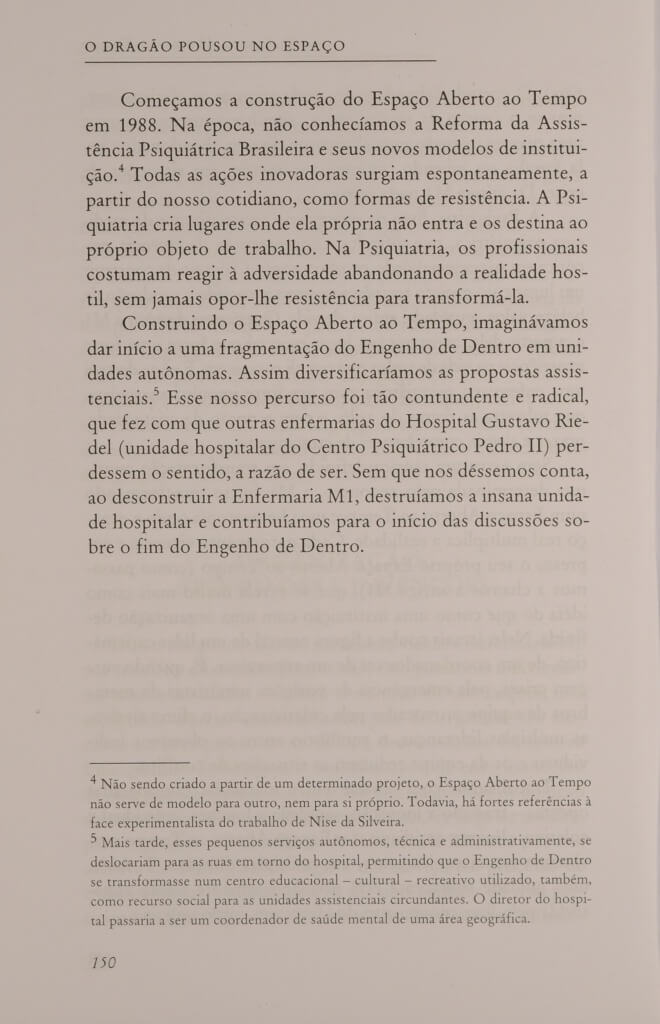 O DRAGÃO POUSOU NO ESPAÇO

Começamos a construção do Espaço Aberto ao Tempo em 1988. Na época, não conhecíamos a Reforma da Assistência Psiquiátrica Brasileira e seus novos modelos de instituição.$^4$ Todas as ações inovadoras surgiam espontaneamente, a partir do nosso cotidiano, como formas de resistência. A Psiquiatria cria lugares onde ela própria não entra e os destina ao próprio objeto de trabalho. Na Psiquiatria, os profissionais costumam reagir à adversidade abandonando a realidade hostil, sem jamais opor-lhe resistência para transformá-la.

Construindo o Espaço Aberto ao Tempo, imaginávamos dar início a uma fragmentação do Engenho de Dentro em unidades autônomas. Assim diversificaríamos as propostas assistenciais.$^5$ Esse nosso percurso foi tão contundente e radical, que fez com que outras enfermarias do Hospital Gustavo Riedel (unidade hospitalar do Centro Psiquiátrico Pedro II) perdessem o sentido, a razão de ser. Sem que nos déssemos conta, ao desconstruir a Enfermaria M1, destruíamos a insana unidade hospitalar e contribuíamos para o início das discussões sobre o fim do Engenho de Dentro.

$^4$ Não sendo criado a partir de um determinado projeto, o Espaço Aberto ao Tempo não serve de modelo para outro, nem para si próprio. Todavia, há fortes referências à face experimentalista do trabalho de Nise da Silveira.

$^5$ Mais tarde, esses pequenos serviços autônomos, técnica e administrativamente, se deslocariam para as ruas em torno do hospital, permitindo que o Engenho de Dentro se transformasse num centro educacional – cultural – recreativo utilizado, também, como recurso social para as unidades assistenciais circundantes. O diretor do hospital passaria a ser um coordenador de saúde mental de uma área geográfica.

150